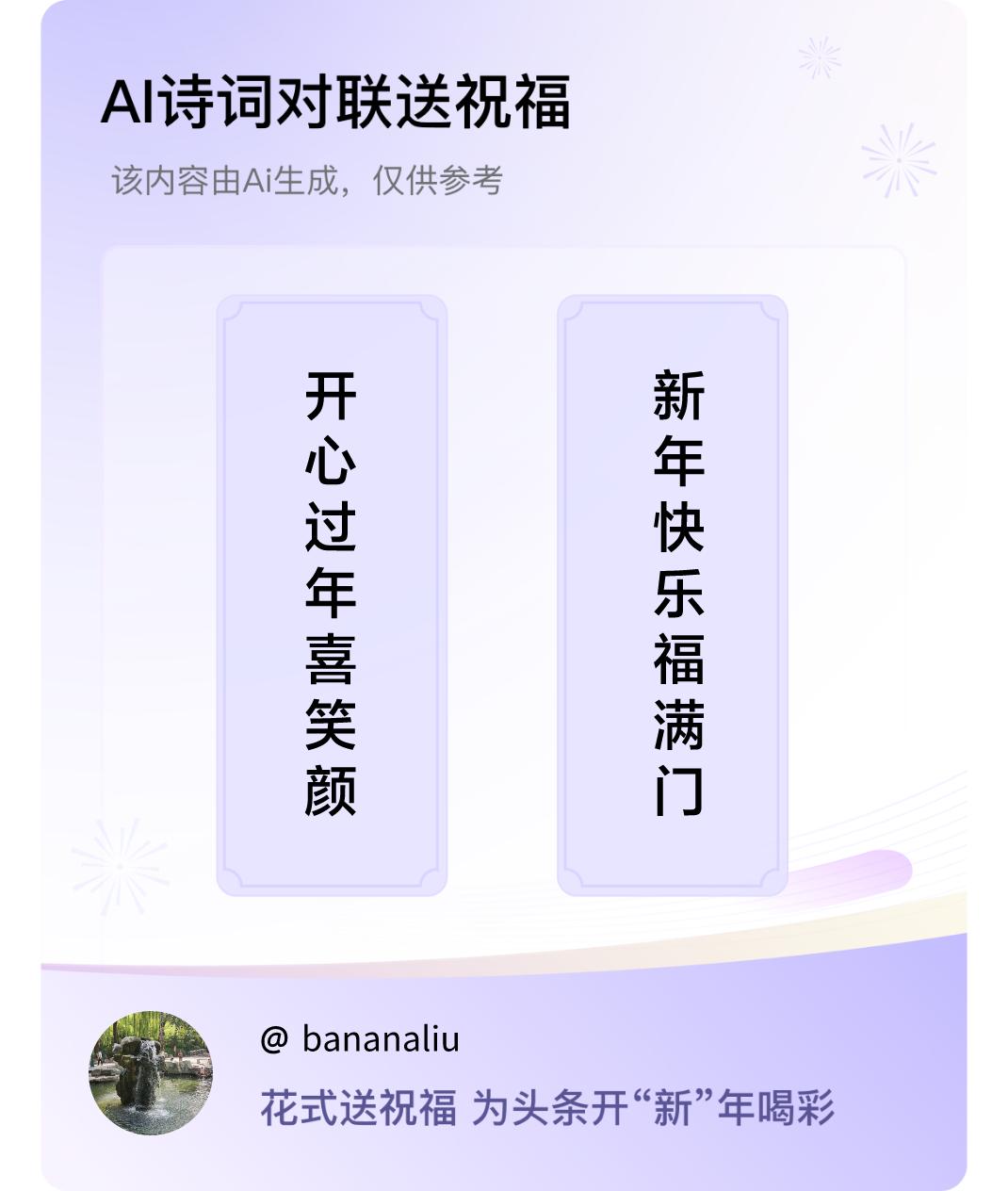 AI诗词对联送祝福

该内容由Ai生成，仅供参考

开心过年喜笑颜

新年快乐福满门

@ bananaliu

花式送祝福 为头条开“新”年喝彩